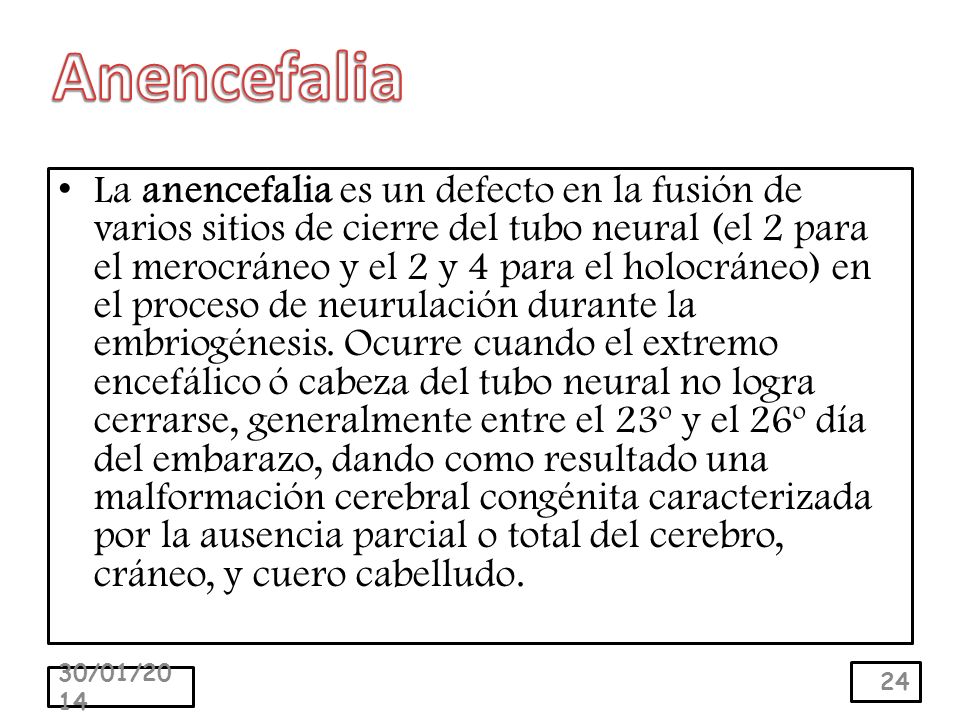 Anencefalia

• La anencefalia es un defecto en la fusión de varios sitios de cierre del tubo neural (el 2 para el merocráneo y el 2 y 4 para el holocráneo) en el proceso de neurulación durante la embriogénesis. Ocurre cuando el extremo encefálico ó cabeza del tubo neural no logra cerrarse, generalmente entre el 23º y el 26º día del embarazo, dando como resultado una malformación cerebral congénita caracterizada por la ausencia parcial o total del cerebro, cráneo, y cuero cabelludo.

30/01/2014

24